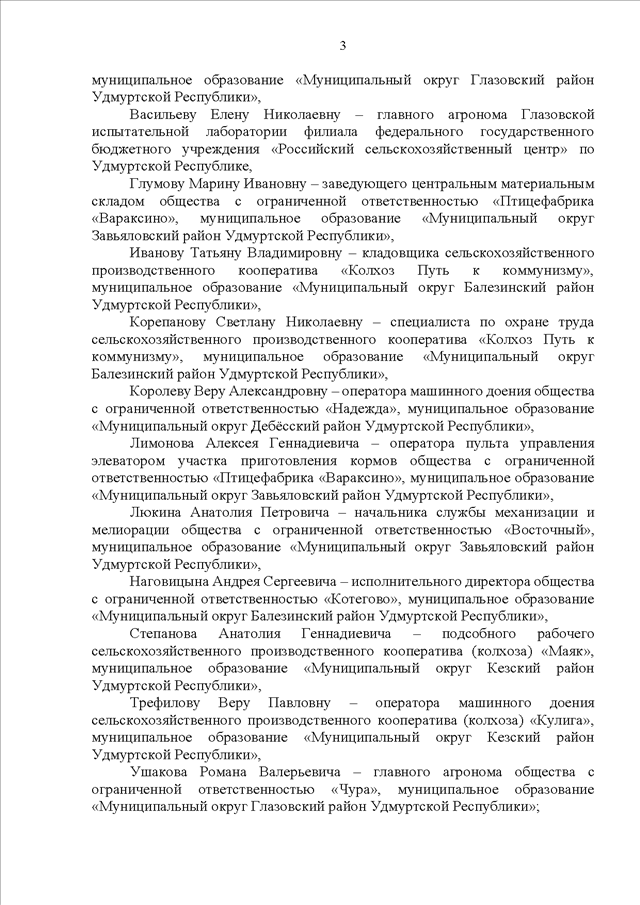 3

муниципальное образование «Муниципальный округ Глазовский район Удмуртской Республики»,

Васильеву Елену Николаевну – главного агронома Глазовской испытательной лаборатории филиала федерального государственного бюджетного учреждения «Российский сельскохозяйственный центр» по Удмуртской Республике,

Глумову Марину Ивановну – заведующего центральным материальным складом общества с ограниченной ответственностью «Птицефабрика «Вараксино», муниципальное образование «Муниципальный округ Завьяловский район Удмуртской Республики»,

Иванову Татьяну Владимировну – кладовщика сельскохозяйственного производственного кооператива «Колхоз Путь к коммунизму», муниципальное образование «Муниципальный округ Балезинский район Удмуртской Республики»,

Корепанову Светлану Николаевну – специалиста по охране труда сельскохозяйственного производственного кооператива «Колхоз Путь к коммунизму», муниципальное образование «Муниципальный округ Балезинский район Удмуртской Республики»,

Королеву Веру Александровну – оператора машинного доения общества с ограниченной ответственностью «Надежда», муниципальное образование «Муниципальный округ Дебёсский район Удмуртской Республики»,

Лимонова Алексея Геннадиевича – оператора пульта управления элеватором участка приготовления кормов общества с ограниченной ответственностью «Птицефабрика «Вараксино», муниципальное образование «Муниципальный округ Завьяловский район Удмуртской Республики»,

Люкина Анатолия Петровича – начальника службы механизации и мелиорации общества с ограниченной ответственностью «Восточный», муниципальное образование «Муниципальный округ Завьяловский район Удмуртской Республики»,

Наговицына Андрея Сергеевича – исполнительного директора общества с ограниченной ответственностью «Котегово», муниципальное образование «Муниципальный округ Балезинский район Удмуртской Республики»,

Степанова Анатолия Геннадиевича – подсобного рабочего сельскохозяйственного производственного кооператива (колхоза) «Маяк», муниципальное образование «Муниципальный округ Кезский район Удмуртской Республики»,

Трефилову Веру Павловну – оператора машинного доения сельскохозяйственного производственного кооператива (колхоза) «Кулига», муниципальное образование «Муниципальный округ Кезский район Удмуртской Республики»,

Ушакова Романа Валерьевича – главного агронома общества с ограниченной ответственностью «Чура», муниципальное образование «Муниципальный округ Глазовский район Удмуртской Республики»;